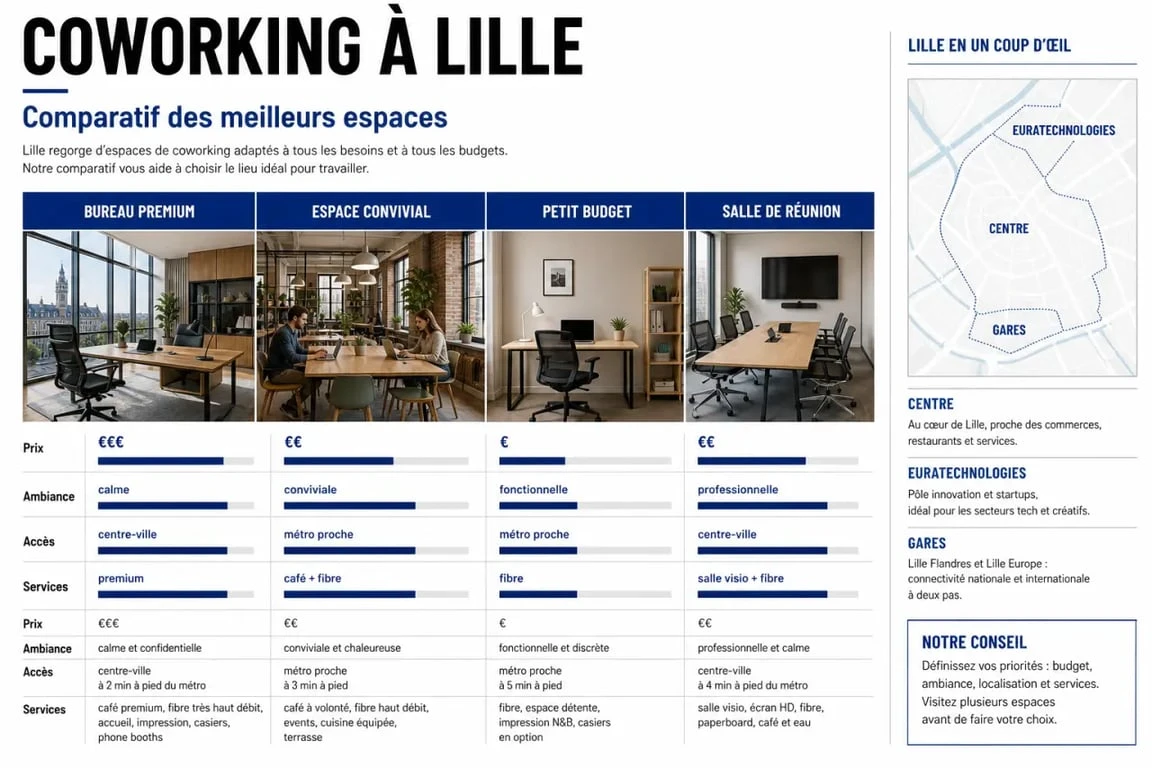 COWORKING À LILLE

Comparatif des meilleurs espaces

Lille regorge d'espaces de coworking adaptés à tous les besoins et à tous les budgets. Notre comparatif vous aide à choisir le lieu idéal pour travailler.

| | BUREAU PREMIUM | ESPACE CONVIVIAL | PETIT BUDGET | SALLE DE RÉUNION |
|---|---|---|---|---|
| Prix | €€€ | €€ | € | €€ |
| Ambiance | calme | conviviale | fonctionnelle | professionnelle |
| Accès | centre-ville | métro proche | métro proche | centre-ville |
| Services | premium | café + fibre | fibre | salle visio + fibre |
| Prix | €€€ | €€ | € | €€ |
| Ambiance | calme et confidentielle | conviviale et chaleureuse | fonctionnelle et discrète | professionnelle et calme |
| Accès | centre-ville à 2 min à pied du métro | métro proche à 3 min à pied | métro proche à 5 min à pied | centre-ville à 4 min à pied du métro |
| Services | café premium, fibre très haut débit, accueil, impression, casiers, phone booths | café à volonté, fibre haut débit, events, cuisine équipée, terrasse | fibre, espace détente, impression N&B, casiers en option | salle visio, écran HD, fibre, paperboard, café et eau |

LILLE EN UN COUP D'ŒIL

EURATECHNOLOGIES
CENTRE
GARES

CENTRE
Au cœur de Lille, proche des commerces, restaurants et services.

EURATECHNOLOGIES
Pôle innovation et startups, idéal pour les secteurs tech et créatifs.

GARES
Lille Flandres et Lille Europe : connectivité nationale et internationale à deux pas.

NOTRE CONSEIL
Définissez vos priorités : budget, ambiance, localisation et services. Visitez plusieurs espaces avant de faire votre choix.